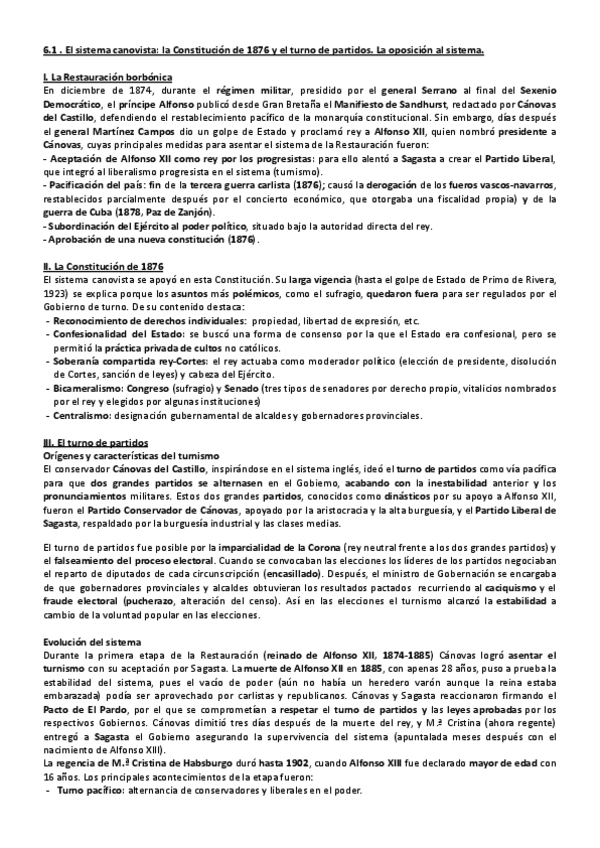 6.1 . El sistema canovista: la Constitución de 1876 y el turno de partidos. La oposición al sistema.

I. La Restauración borbónica
En diciembre de 1874, durante el régimen militar, presidido por el general Serrano al final del Sexenio Democrático, el príncipe Alfonso publicó desde Gran Bretaña el Manifiesto de Sandhurst, redactado por Cánovas del Castillo, defendiendo el restablecimiento pacífico de la monarquía constitucional. Sin embargo, días después el general Martínez Campos dio un golpe de Estado y proclamó rey a Alfonso XII, quien nombró presidente a Cánovas, cuyas principales medidas para asentar el sistema de la Restauración fueron:
- Aceptación de Alfonso XII como rey por los progresistas: para ello alentó a Sagasta a crear el Partido Liberal, que integró al liberalismo progresista en el sistema (turnismo).
- Pacificación del país: fin de la tercera guerra carlista (1876); causó la derogación de los fueros vascos-navarros, restablecidos parcialmente después por el concierto económico, que otorgaba una fiscalidad propia) y de la guerra de Cuba (1878, Paz de Zanjón).
- Subordinación del Ejército al poder político, situado bajo la autoridad directa del rey.
- Aprobación de una nueva constitución (1876).

II. La Constitución de 1876
El sistema canovista se apoyó en esta Constitución. Su larga vigencia (hasta el golpe de Estado de Primo de Rivera, 1923) se explica porque los asuntos más polémicos, como el sufragio, quedaron fuera para ser regulados por el Gobierno de turno. De su contenido destaca:
- Reconocimiento de derechos individuales: propiedad, libertad de expresión, etc.
- Confesionalidad del Estado: se buscó una forma de consenso por la que el Estado era confesional, pero se permitió la práctica privada de cultos no católicos.
- Soberanía compartida rey-Cortes: el rey actuaba como moderador político (elección de presidente, disolución de Cortes, sanción de leyes) y cabeza del Ejército.
- Bicameralismo: Congreso (sufragio) y Senado (tres tipos de senadores por derecho propio, vitalicios nombrados por el rey y elegidos por algunas instituciones)
- Centralismo: designación gubernamental de alcaldes y gobernadores provinciales.

III. El turno de partidos
Orígenes y características del turnismo
El conservador Cánovas del Castillo, inspirándose en el sistema inglés, ideó el turno de partidos como vía pacífica para que dos grandes partidos se alternasen en el Gobierno, acabando con la inestabilidad anterior y los pronunciamientos militares. Estos dos grandes partidos, conocidos como dinásticos por su apoyo a Alfonso XII, fueron el Partido Conservador de Cánovas, apoyado por la aristocracia y la alta burguesía, y el Partido Liberal de Sagasta, respaldado por la burguesía industrial y las clases medias.

El turno de partidos fue posible por la imparcialidad de la Corona (rey neutral frente a los dos grandes partidos) y el falseamiento del proceso electoral. Cuando se convocaban las elecciones los líderes de los partidos negociaban el reparto de diputados de cada circunscripción (encasillado). Después, el ministro de Gobernación se encargaba de que gobernadores provinciales y alcaldes obtuvieran los resultados pactados recurriendo al caciquismo y el fraude electoral (pucherazo, alteración del censo). Así en las elecciones el turnismo alcanzó la estabilidad a cambio de la voluntad popular en las elecciones.

Evolución del sistema
Durante la primera etapa de la Restauración (reinado de Alfonso XII, 1874-1885) Cánovas logró asentar el turnismo con su aceptación por Sagasta. La muerte de Alfonso XII en 1885, con apenas 28 años, puso a prueba la estabilidad del sistema, pues el vacío de poder (aún no había un heredero varón aunque la reina estaba embarazada) podía ser aprovechado por carlistas y republicanos. Cánovas y Sagasta reaccionaron firmando el Pacto de El Pardo, por el que se comprometían a respetar el turno de partidos y las leyes aprobadas por los respectivos Gobiernos. Cánovas dimitió tres días después de la muerte del rey, y M.ª Cristina (ahora regente) entregó a Sagasta el Gobierno asegurando la supervivencia del sistema (apuntalada meses después con el nacimiento de Alfonso XIII).
La regencia de M.ª Cristina de Habsburgo duró hasta 1902, cuando Alfonso XIII fue declarado mayor de edad con 16 años. Los principales acontecimientos de la etapa fueron:
- Turno pacífico: alternancia de conservadores y liberales en el poder.